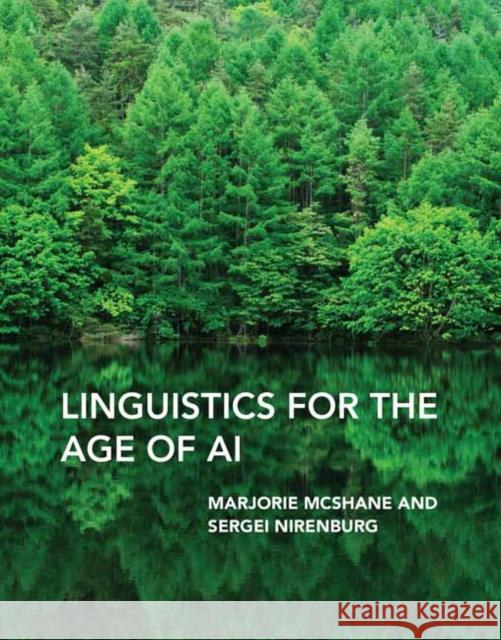 LINGUISTICS FOR THE AGE OF AI

MARJORIE MCSHANE AND SERGEI NIRENBURG

Kraina Książek